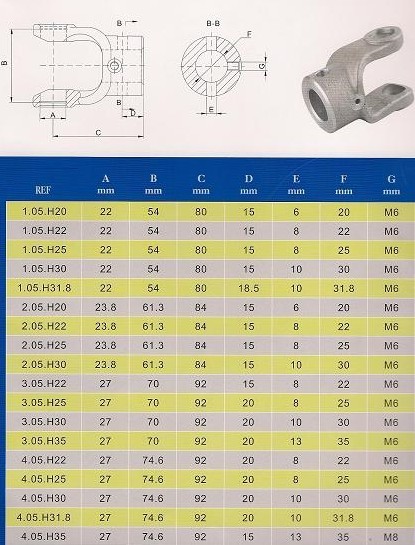 B
B
B
A
D
C
B-B
F
G
E

| REF | A mm | B mm | C mm | D mm | E mm | F mm | G mm |
|---|---|---|---|---|---|---|---|
| 1.05.H20 | 22 | 54 | 80 | 15 | 6 | 20 | M6 |
| 1.05.H22 | 22 | 54 | 80 | 15 | 8 | 22 | M6 |
| 1.05.H25 | 22 | 54 | 80 | 15 | 8 | 25 | M6 |
| 1.05.H30 | 22 | 54 | 80 | 15 | 10 | 30 | M6 |
| 1.05.H31.8 | 22 | 54 | 80 | 18.5 | 10 | 31.8 | M6 |
| 2.05.H20 | 23.8 | 61.3 | 84 | 15 | 6 | 20 | M6 |
| 2.05.H22 | 23.8 | 61.3 | 84 | 15 | 8 | 22 | M6 |
| 2.05.H25 | 23.8 | 61.3 | 84 | 15 | 8 | 25 | M6 |
| 2.05.H30 | 23.8 | 61.3 | 84 | 15 | 10 | 30 | M6 |
| 3.05.H22 | 27 | 70 | 92 | 15 | 8 | 22 | M6 |
| 3.05.H25 | 27 | 70 | 92 | 20 | 8 | 25 | M6 |
| 3.05.H30 | 27 | 70 | 92 | 20 | 10 | 30 | M6 |
| 3.05.H35 | 27 | 70 | 92 | 20 | 13 | 35 | M6 |
| 4.05.H22 | 27 | 74.6 | 92 | 20 | 8 | 22 | M6 |
| 4.05.H25 | 27 | 74.6 | 92 | 20 | 8 | 25 | M6 |
| 4.05.H30 | 27 | 74.6 | 92 | 20 | 10 | 30 | M6 |
| 4.05.H31.8 | 27 | 74.6 | 92 | 20 | 10 | 31.8 | M6 |
| 4.05.H35 | 27 | 74.6 | 92 | 15 | 13 | 35 | M8 |